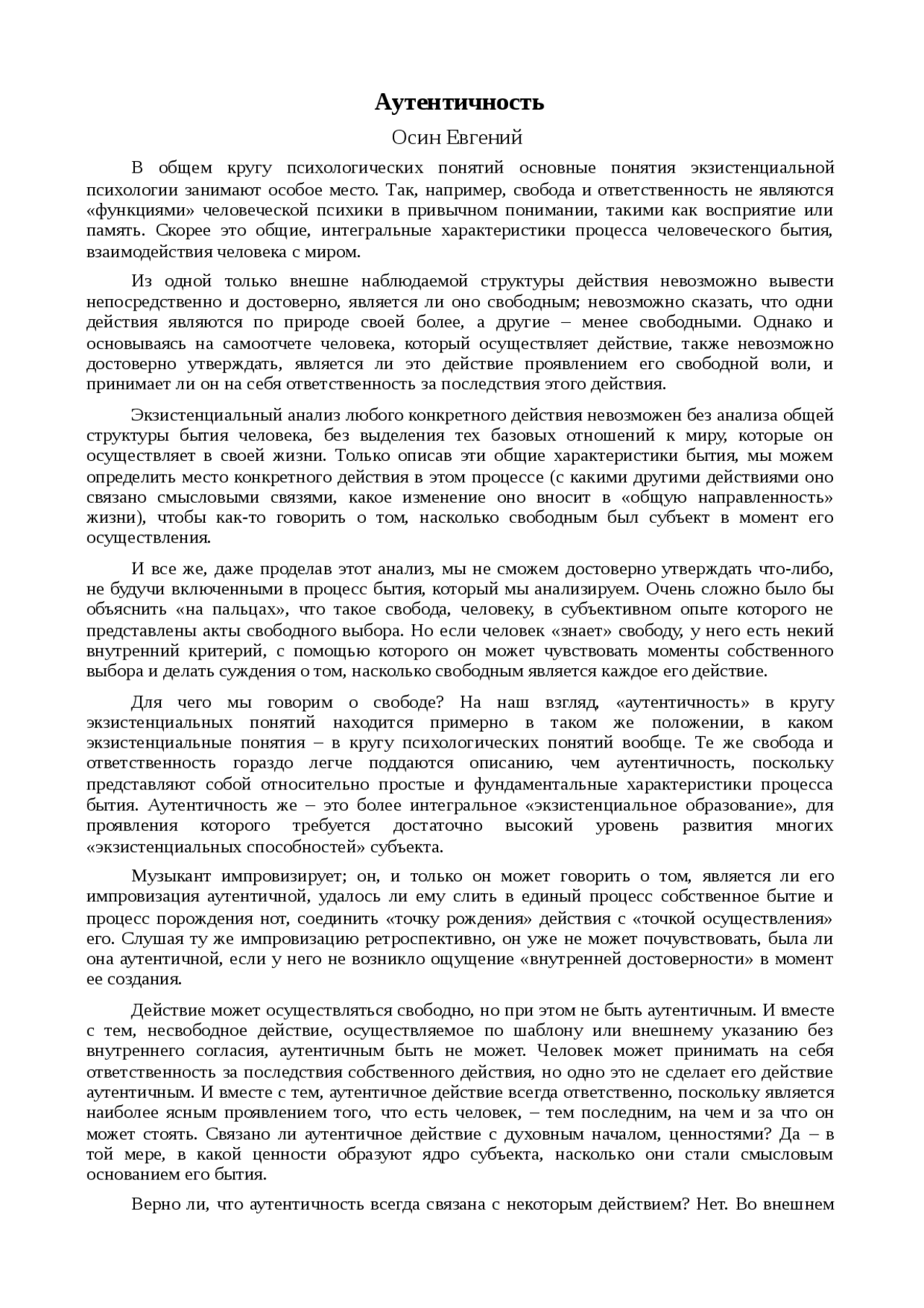 Аутентичность

Осин Евгений

В общем кругу психологических понятий основные понятия экзистенциальной психологии занимают особое место. Так, например, свобода и ответственность не являются «функциями» человеческой психики в привычном понимании, такими как восприятие или память. Скорее это общие, интегральные характеристики процесса человеческого бытия, взаимодействия человека с миром.

Из одной только внешне наблюдаемой структуры действия невозможно вывести непосредственно и достоверно, является ли оно свободным; невозможно сказать, что одни действия являются по природе своей более, а другие – менее свободными. Однако и основываясь на самоотчете человека, который осуществляет действие, также невозможно достоверно утверждать, является ли это действие проявлением его свободной воли, и принимает ли он на себя ответственность за последствия этого действия.

Экзистенциальный анализ любого конкретного действия невозможен без анализа общей структуры бытия человека, без выделения тех базовых отношений к миру, которые он осуществляет в своей жизни. Только описав эти общие характеристики бытия, мы можем определить место конкретного действия в этом процессе (с какими другими действиями оно связано смысловыми связями, какое изменение оно вносит в «общую направленность» жизни), чтобы как-то говорить о том, насколько свободным был субъект в момент его осуществления.

И все же, даже проделав этот анализ, мы не сможем достоверно утверждать что-либо, не будучи включенными в процесс бытия, который мы анализируем. Очень сложно было бы объяснить «на пальцах», что такое свобода, человеку, в субъективном опыте которого не представлены акты свободного выбора. Но если человек «знает» свободу, у него есть некий внутренний критерий, с помощью которого он может чувствовать моменты собственного выбора и делать суждения о том, насколько свободным является каждое его действие.

Для чего мы говорим о свободе? На наш взгляд, «аутентичность» в кругу экзистенциальных понятий находится примерно в таком же положении, в каком экзистенциальные понятия – в кругу психологических понятий вообще. Те же свобода и ответственность гораздо легче поддаются описанию, чем аутентичность, поскольку представляют собой относительно простые и фундаментальные характеристики процесса бытия. Аутентичность же – это более интегральное «экзистенциальное образование», для проявления которого требуется достаточно высокий уровень развития многих «экзистенциальных способностей» субъекта.

Музыкант импровизирует; он, и только он может говорить о том, является ли его импровизация аутентичной, удалось ли ему слить в единый процесс собственное бытие и процесс порождения нот, соединить «точку рождения» действия с «точкой осуществления» его. Слушая ту же импровизацию ретроспективно, он уже не может почувствовать, была ли она аутентичной, если у него не возникло ощущение «внутренней достоверности» в момент ее создания.

Действие может осуществляться свободно, но при этом не быть аутентичным. И вместе с тем, несвободное действие, осуществляемое по шаблону или внешнему указанию без внутреннего согласия, аутентичным быть не может. Человек может принимать на себя ответственность за последствия собственного действия, но одно это не сделает его действие аутентичным. И вместе с тем, аутентичное действие всегда ответственно, поскольку является наиболее ясным проявлением того, что есть человек, – тем последним, на чем и за что он может стоять. Связано ли аутентичное действие с духовным началом, ценностями? Да – в той мере, в какой ценности образуют ядро субъекта, насколько они стали смысловым основанием его бытия.

Верно ли, что аутентичность всегда связана с некоторым действием? Нет. Во внешнем